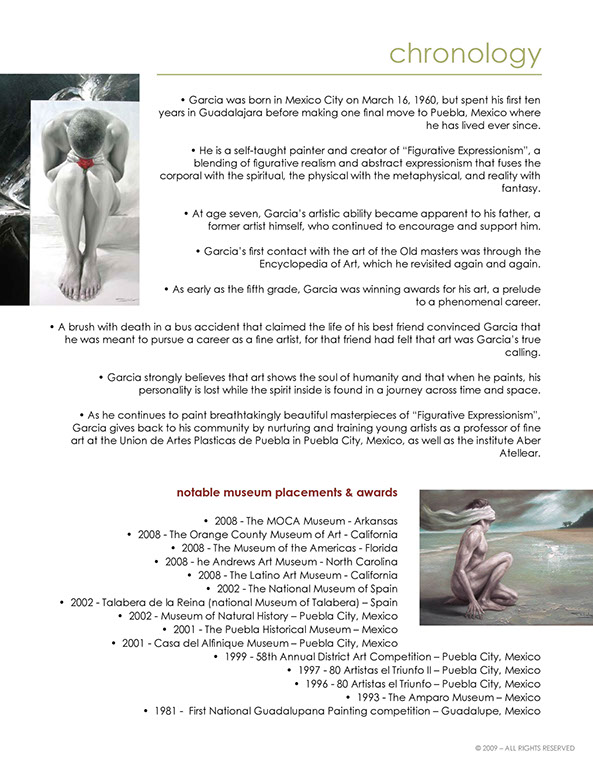 chronology

• Garcia was born in Mexico City on March 16, 1960, but spent his first ten years in Guadalajara before making one final move to Puebla, Mexico where he has lived ever since.

• He is a self-taught painter and creator of "Figurative Expressionism", a blending of figurative realism and abstract expressionism that fuses the corporal with the spiritual, the physical with the metaphysical, and reality with fantasy.

• At age seven, Garcia's artistic ability became apparent to his father, a former artist himself, who continued to encourage and support him.

• Garcia's first contact with the art of the Old masters was through the Encyclopedia of Art, which he revisited again and again.

• As early as the fifth grade, Garcia was winning awards for his art, a prelude to a phenomenal career.

• A brush with death in a bus accident that claimed the life of his best friend convinced Garcia that he was meant to pursue a career as a fine artist, for that friend had felt that art was Garcia's true calling.

• Garcia strongly believes that art shows the soul of humanity and that when he paints, his personality is lost while the spirit inside is found in a journey across time and space.

• As he continues to paint breathtakingly beautiful masterpieces of "Figurative Expressionism", Garcia gives back to his community by nurturing and training young artists as a professor of fine art at the Union de Artes Plasticas de Puebla in Puebla City, Mexico, as well as the institute Aber Atellear.

notable museum placements & awards

• 2008 - The MOCA Museum - Arkansas
• 2008 - The Orange County Museum of Art - California
• 2008 - The Museum of the Americas - Florida
• 2008 - he Andrews Art Museum - North Carolina
• 2008 - The Latino Art Museum - California
• 2002 - The National Museum of Spain
• 2002 - Talabera de la Reina (national Museum of Talabera) – Spain
• 2002 - Museum of Natural History – Puebla City, Mexico
• 2001 - The Puebla Historical Museum – Mexico
• 2001 - Casa del Alfinique Museum – Puebla City, Mexico
• 1999 - 58th Annual District Art Competition – Puebla City, Mexico
• 1997 - 80 Artistas el Triunfo II – Puebla City, Mexico
• 1996 - 80 Artistas el Triunfo – Puebla City, Mexico
• 1993 - The Amparo Museum – Mexico
• 1981 - First National Guadalupana Painting competition – Guadalupe, Mexico

© 2009 – ALL RIGHTS RESERVED